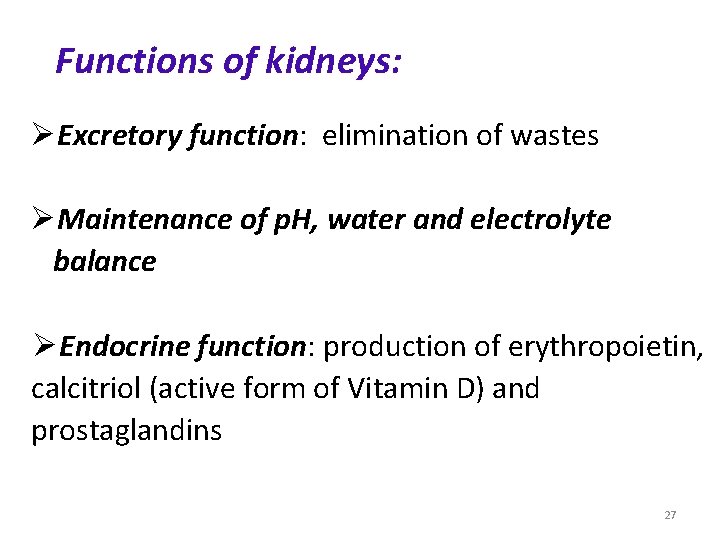 Functions of kidneys:

➢ Excretory function: elimination of wastes

➢ Maintenance of pH, water and electrolyte balance

➢ Endocrine function: production of erythropoietin, calcitriol (active form of Vitamin D) and prostaglandins

27